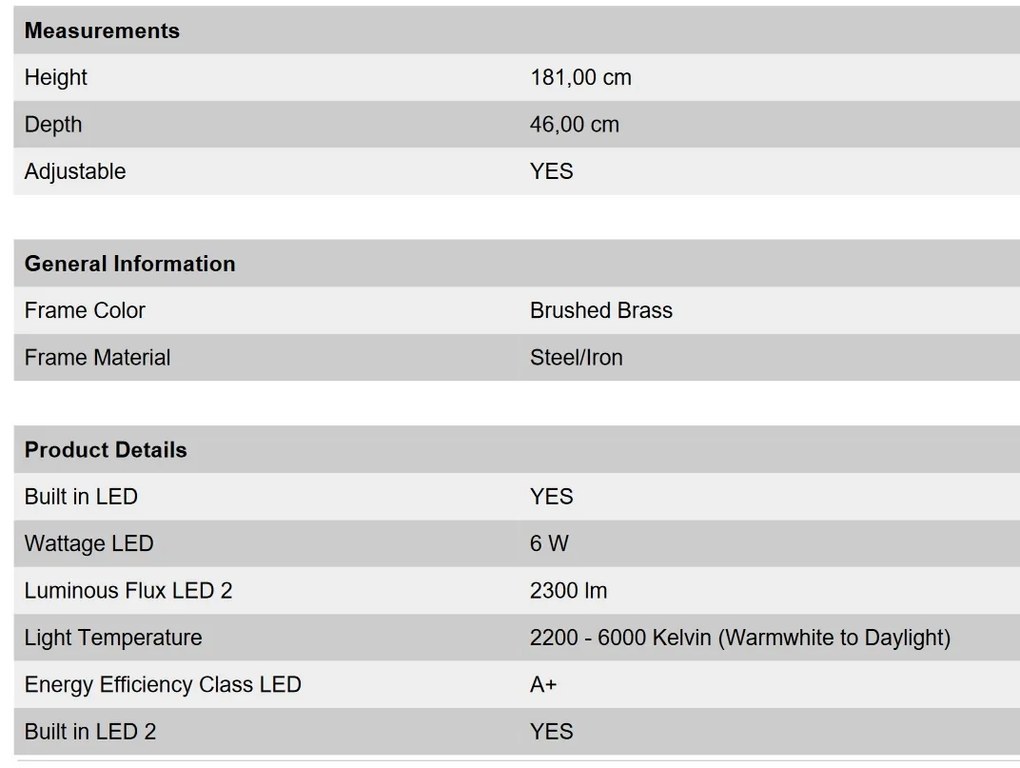 | Measurements | |
|---|---|
| Height | 181,00 cm |
| Depth | 46,00 cm |
| Adjustable | YES |

| General Information | |
|---|---|
| Frame Color | Brushed Brass |
| Frame Material | Steel/Iron |

| Product Details | |
|---|---|
| Built in LED | YES |
| Wattage LED | 6 W |
| Luminous Flux LED 2 | 2300 lm |
| Light Temperature | 2200 - 6000 Kelvin (Warmwhite to Daylight) |
| Energy Efficiency Class LED | A+ |
| Built in LED 2 | YES |